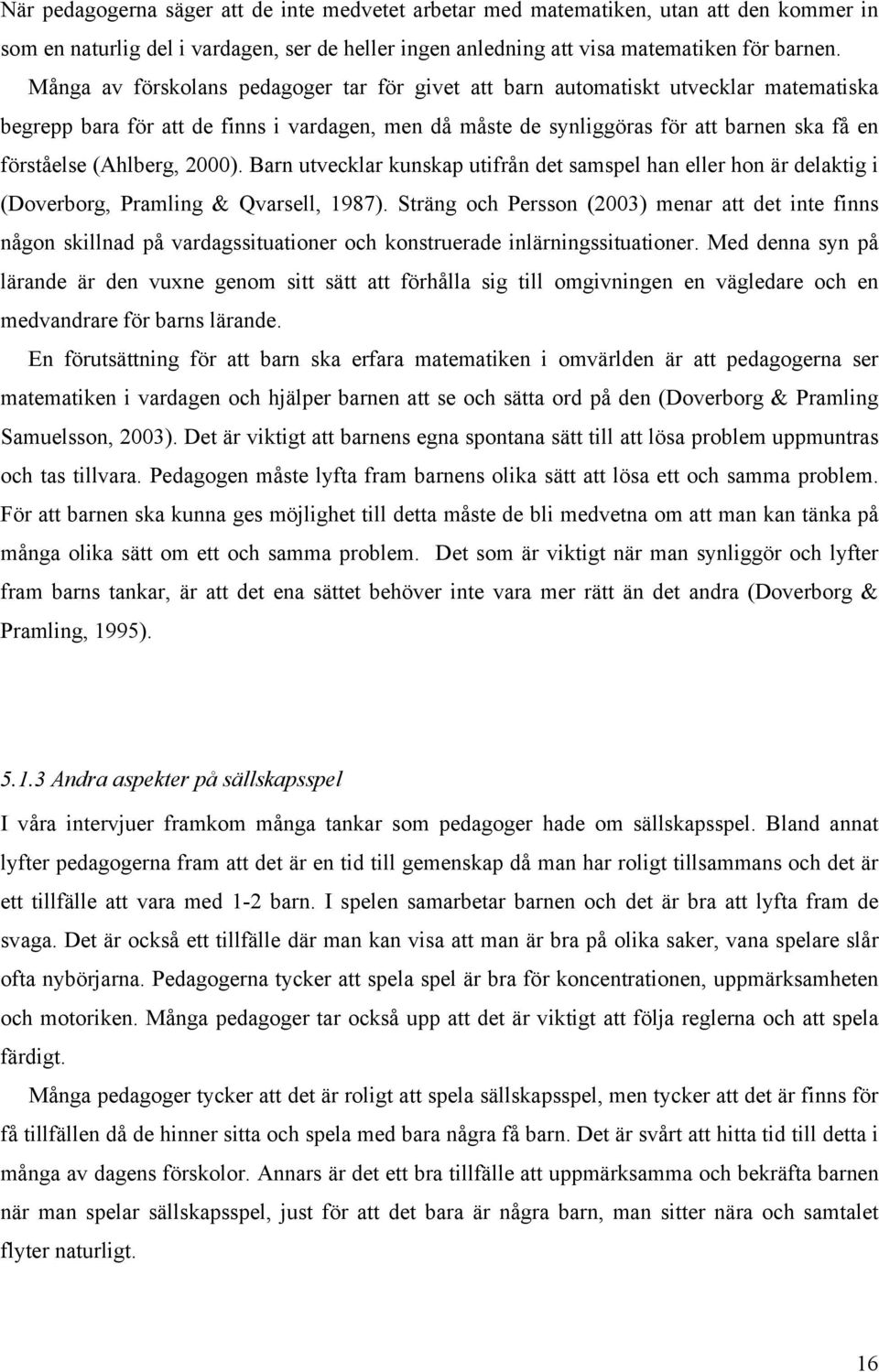 När pedagogerna säger att de inte medvetet arbetar med matematiken, utan att den kommer in som en naturlig del i vardagen, ser de heller ingen anledning att visa matematiken för barnen.

Många av förskolans pedagoger tar för givet att barn automatiskt utvecklar matematiska begrepp bara för att de finns i vardagen, men då måste de synliggöras för att barnen ska få en förståelse (Ahlberg, 2000). Barn utvecklar kunskap utifrån det samspel han eller hon är delaktig i (Doverborg, Pramling & Qvarsell, 1987). Sträng och Persson (2003) menar att det inte finns någon skillnad på vardagssituationer och konstruerade inlärningssituationer. Med denna syn på lärande är den vuxne genom sitt sätt att förhålla sig till omgivningen en vägledare och en medvandrare för barns lärande.

En förutsättning för att barn ska erfara matematiken i omvärlden är att pedagogerna ser matematiken i vardagen och hjälper barnen att se och sätta ord på den (Doverborg & Pramling Samuelsson, 2003). Det är viktigt att barnens egna spontana sätt till att lösa problem uppmuntras och tas tillvara. Pedagogen måste lyfta fram barnens olika sätt att lösa ett och samma problem. För att barnen ska kunna ges möjlighet till detta måste de bli medvetna om att man kan tänka på många olika sätt om ett och samma problem. Det som är viktigt när man synliggör och lyfter fram barns tankar, är att det ena sättet behöver inte vara mer rätt än det andra (Doverborg & Pramling, 1995).

5.1.3 Andra aspekter på sällskapsspel

I våra intervjuer framkom många tankar som pedagoger hade om sällskapsspel. Bland annat lyfter pedagogerna fram att det är en tid till gemenskap då man har roligt tillsammans och det är ett tillfälle att vara med 1-2 barn. I spelen samarbetar barnen och det är bra att lyfta fram de svaga. Det är också ett tillfälle där man kan visa att man är bra på olika saker, vana spelare slår ofta nybörjarna. Pedagogerna tycker att spela spel är bra för koncentrationen, uppmärksamheten och motoriken. Många pedagoger tar också upp att det är viktigt att följa reglerna och att spela färdigt.

Många pedagoger tycker att det är roligt att spela sällskapsspel, men tycker att det är finns för få tillfällen då de hinner sitta och spela med bara några få barn. Det är svårt att hitta tid till detta i många av dagens förskolor. Annars är det ett bra tillfälle att uppmärksamma och bekräfta barnen när man spelar sällskapsspel, just för att det bara är några barn, man sitter nära och samtalet flyter naturligt.

16